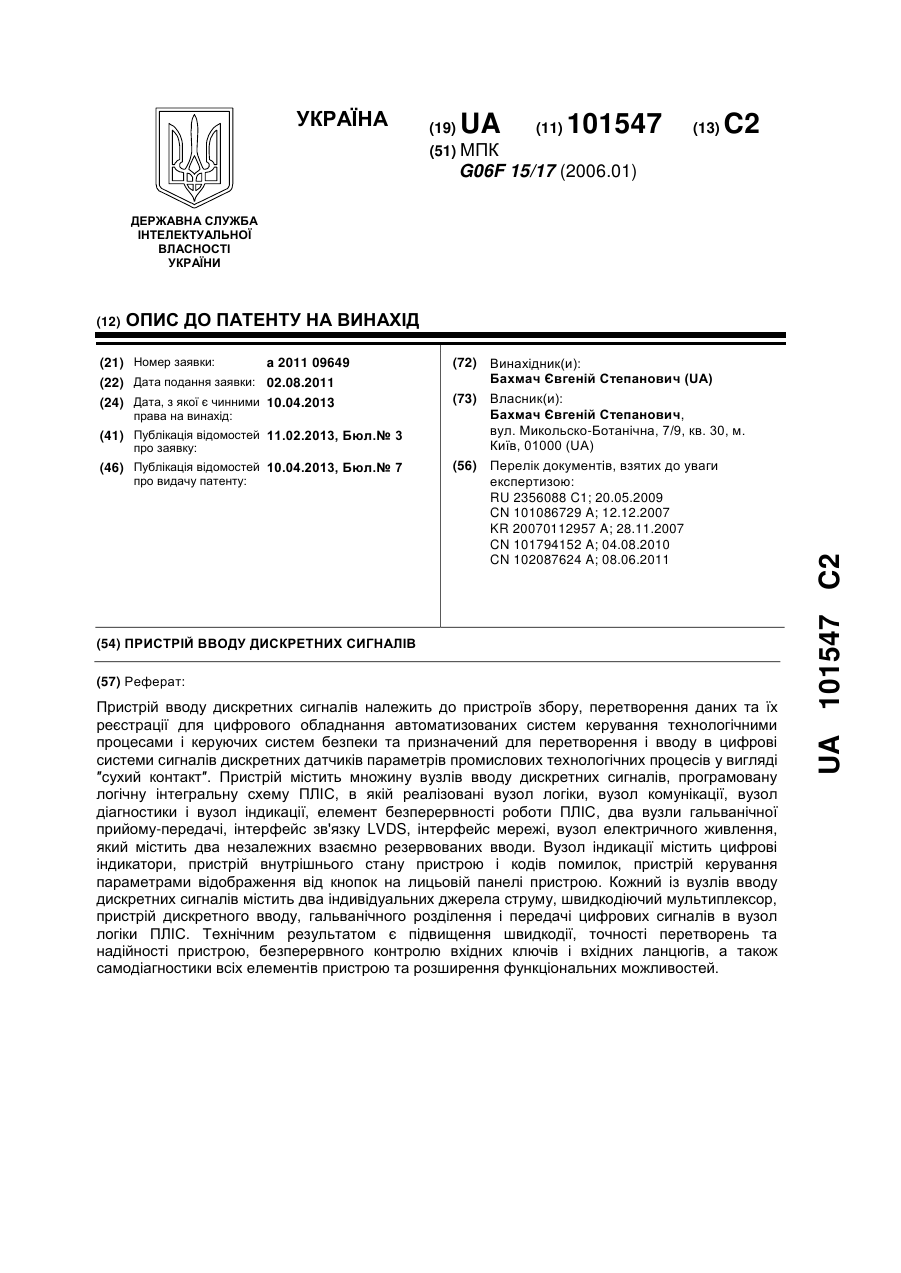 УКРАЇНА

(19) UA (11) 101547 (13) C2

(51) МПК
G06F 15/17 (2006.01)

ДЕРЖАВНА СЛУЖБА ІНТЕЛЕКТУАЛЬНОЇ ВЛАСНОСТІ УКРАЇНИ

(12) ОПИС ДО ПАТЕНТУ НА ВИНАХІД

(21) Номер заявки: a 2011 09649
(22) Дата подання заявки: 02.08.2011
(24) Дата, з якої є чинними права на винахід: 10.04.2013
(41) Публікація відомостей про заявку: 11.02.2013, Бюл.№ 3
(46) Публікація відомостей про видачу патенту: 10.04.2013, Бюл.№ 7

(72) Винахідник(и):
Бахмач Євгеній Степанович (UA)

(73) Власник(и):
Бахмач Євгеній Степанович, вул. Микольско-Ботанічна, 7/9, кв. 30, м. Київ, 01000 (UA)

(56) Перелік документів, взятих до уваги експертизою:
RU 2356088 C1; 20.05.2009
CN 101086729 A; 12.12.2007
KR 20070112957 A; 28.11.2007
CN 101794152 A; 04.08.2010
CN 102087624 A; 08.06.2011

(54) ПРИСТРІЙ ВВОДУ ДИСКРЕТНИХ СИГНАЛІВ

(57) Реферат:

Пристрій вводу дискретних сигналів належить до пристроїв збору, перетворення даних та їх реєстрації для цифрового обладнання автоматизованих систем керування технологічними процесами і керуючих систем безпеки та призначений для перетворення і вводу в цифрові системи сигналів дискретних датчиків параметрів промислових технологічних процесів у вигляді "сухий контакт". Пристрій містить множину вузлів вводу дискретних сигналів, програмовану логічну інтегральну схему ПЛІС, в якій реалізовані вузол логіки, вузол комунікації, вузол діагностики і вузол індикації, елемент безперервності роботи ПЛІС, два вузли гальванічної прийому-передачі, інтерфейс зв'язку LVDS, інтерфейс мережі, вузол електричного живлення, який містить два незалежних взаємно резервованих вводи. Вузол індикації містить цифрові індикатори, пристрій внутрішнього стану пристрою і кодів помилок, пристрій керування параметрами відображення від кнопок на лицьовій панелі пристрою. Кожний із вузлів вводу дискретних сигналів містить два індивідуальних джерела струму, швидкодіючий мультиплексор, пристрій дискретного вводу, гальванічного розділення і передачі цифрових сигналів в вузол логіки ПЛІС. Технічним результатом є підвищення швидкодії, точності перетворень та надійності пристрою, безперервного контролю вхідних ключів і вхідних ланцюгів, а також самодіагностики всіх елементів пристрою та розширення функціональних можливостей.

UA 101547 C2